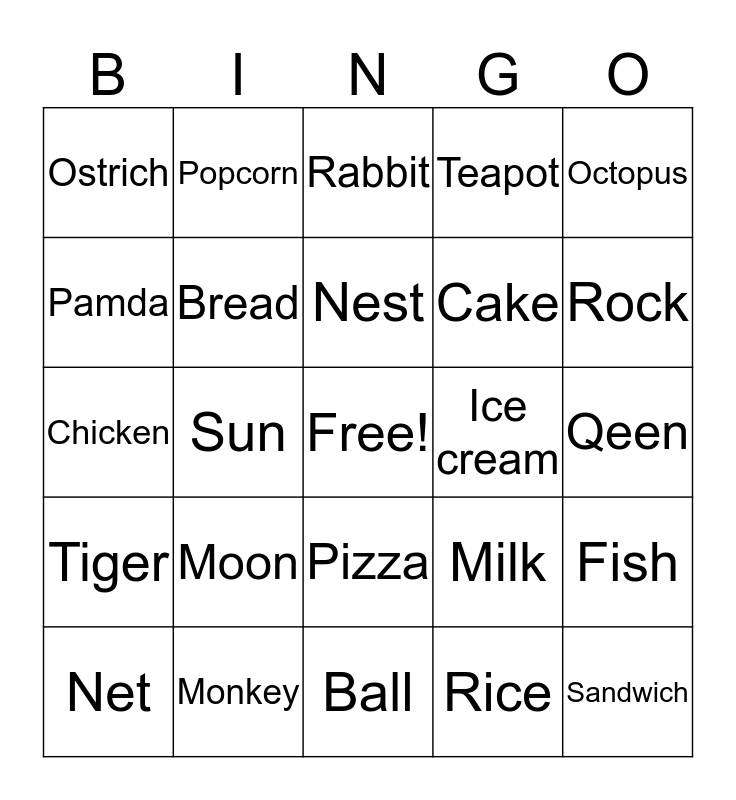 | B | I | N | G | O |
|---|---|---|---|---|
| Ostrich | Popcorn | Rabbit | Teapot | Octopus |
| Pamda | Bread | Nest | Cake | Rock |
| Chicken | Sun | Free! | Ice cream | Qeen |
| Tiger | Moon | Pizza | Milk | Fish |
| Net | Monkey | Ball | Rice | Sandwich |